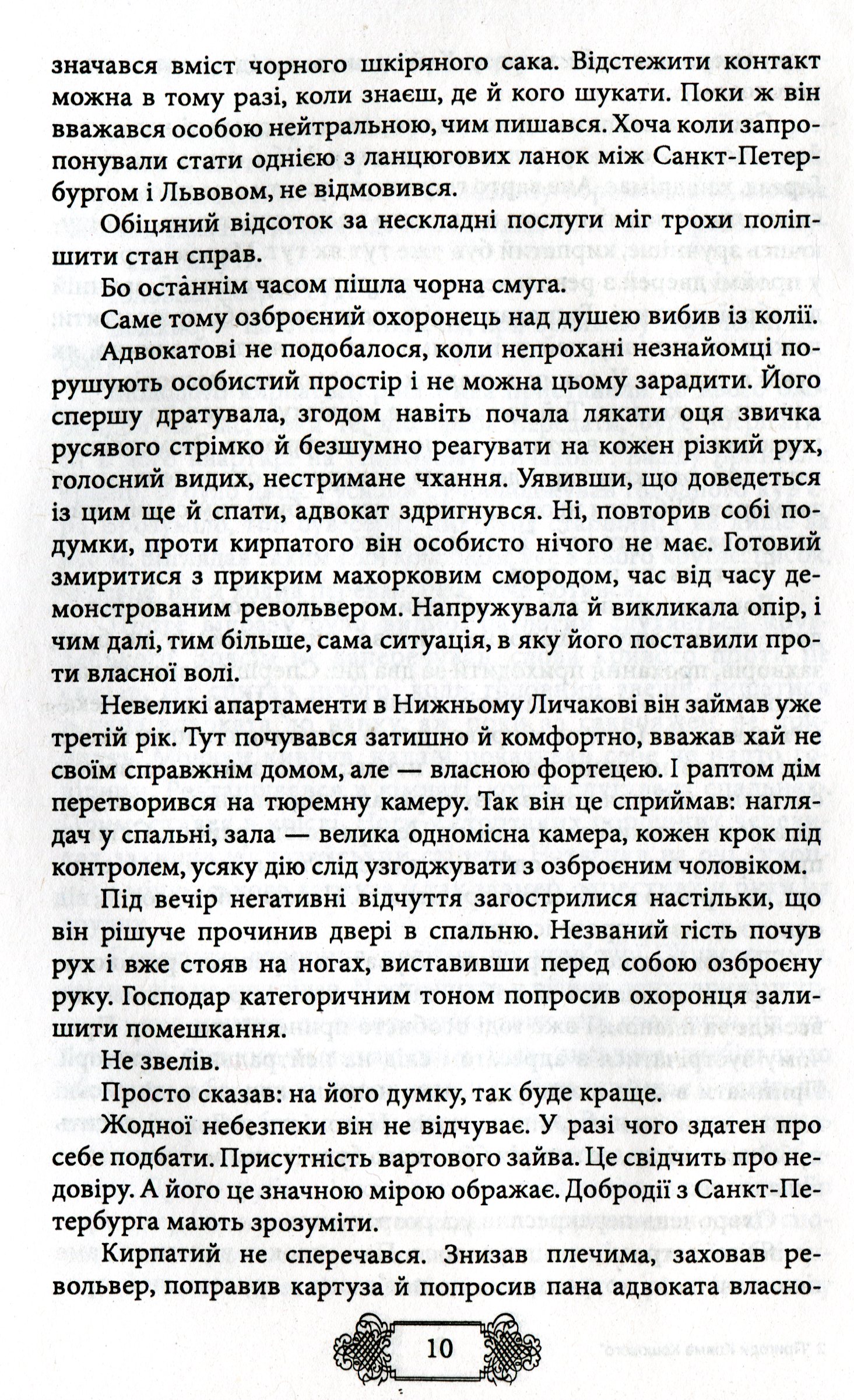 значався вміст чорного шкіряного сака. Відстежити контакт можна в тому разі, коли знаєш, де й кого шукати. Поки ж він вважався особою нейтральною, чим пишався. Хоча коли запропонували стати однією з ланцюгових ланок між Санкт-Петербургом і Львовом, не відмовився.

Обіцяний відсоток за нескладні послуги міг трохи поліпшити стан справ.

Бо останнім часом пішла чорна смуга.

Саме тому озброєний охоронець над душею вибив із колії.

Адвокатові не подобалося, коли непрохані незнайомці порушують особистий простір і не можна цьому зарадити. Його спершу дратувала, згодом навіть почала лякати оця звичка русявого стрімко й безшумно реагувати на кожен різкий рух, голосний видих, нестримане чхання. Уявивши, що доведеться із цим ще й спати, адвокат здригнувся. Ні, повторив собі подумки, проти кирпатого він особисто нічого не має. Готовий змиритися з прикрим махорковим смородом, час від часу демонстрованим револьвером. Напружувала й викликала опір, і чим далі, тим більше, сама ситуація, в яку його поставили проти власної волі.

Невеликі апартаменти в Нижньому Личакові він займав уже третій рік. Тут почувався затишно й комфортно, вважав хай не своїм справжнім домом, але — власною фортецею. І раптом дім перетворився на тюремну камеру. Так він це сприймав: наглядач у спальні, зала — велика одномісна камера, кожен крок під контролем, усяку дію слід узгоджувати з озброєним чоловіком.

Під вечір негативні відчуття загострилися настільки, що він рішуче прочинив двері в спальню. Незваний гість почув рух і вже стояв на ногах, виставивши перед собою озброєну руку. Господар категоричним тоном попросив охоронця залишити помешкання.

Не звелів.

Просто сказав: на його думку, так буде краще.

Жодної небезпеки він не відчуває. У разі чого здатен про себе подбати. Присутність вартового зайва. Це свідчить про недовіру. А його це значною мірою ображає. Добродії з Санкт-Петербурга мають зрозуміти.

Кирпатий не сперечався. Знизав плечима, заховав револьвер, поправив картуза й попросив пана адвоката власно-

10